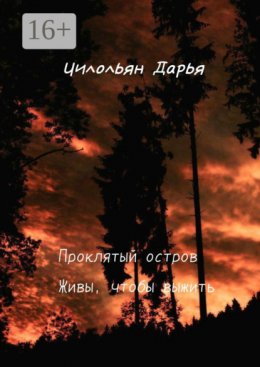 16+

Цилольян Дарья

Проклятый остров

Живы, чтобы выжить